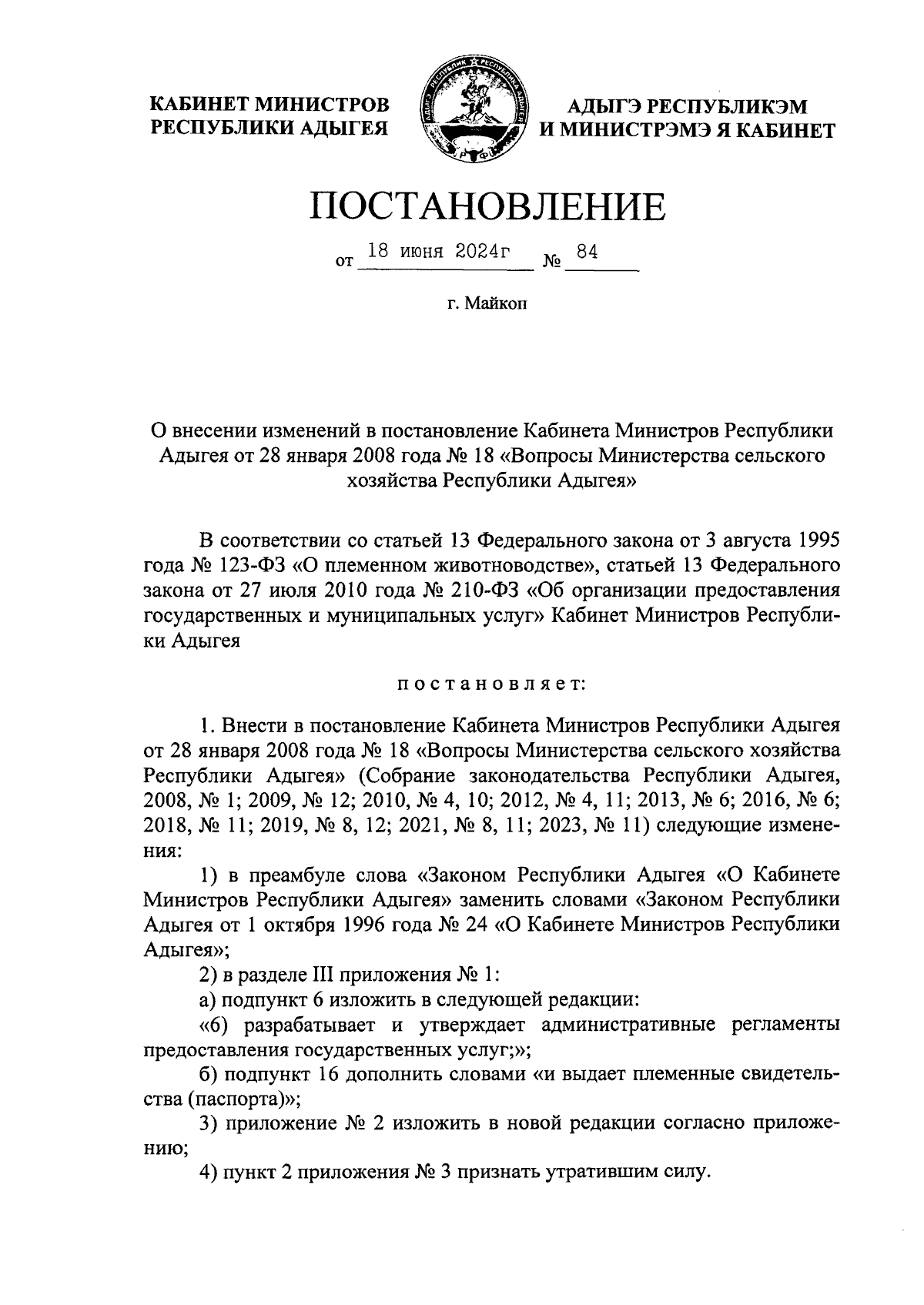 КАБИНЕТ МИНИСТРОВ РЕСПУБЛИКИ АДЫГЕЯ

АДЫГЭ РЕСПУБЛИКЭМ И МИНИСТРЭМЭ Я КАБИНЕТ

ПОСТАНОВЛЕНИЕ

от 18 июня 2024г № 84

г. Майкоп

О внесении изменений в постановление Кабинета Министров Республики Адыгея от 28 января 2008 года № 18 «Вопросы Министерства сельского хозяйства Республики Адыгея»

В соответствии со статьей 13 Федерального закона от 3 августа 1995 года № 123-ФЗ «О племенном животноводстве», статьей 13 Федерального закона от 27 июля 2010 года № 210-ФЗ «Об организации предоставления государственных и муниципальных услуг» Кабинет Министров Республики Адыгея

постановляет:

1. Внести в постановление Кабинета Министров Республики Адыгея от 28 января 2008 года № 18 «Вопросы Министерства сельского хозяйства Республики Адыгея» (Собрание законодательства Республики Адыгея, 2008, № 1; 2009, № 12; 2010, № 4, 10; 2012, № 4, 11; 2013, № 6; 2016, № 6; 2018, № 11; 2019, № 8, 12; 2021, № 8, 11; 2023, № 11) следующие изменения:

1) в преамбуле слова «Законом Республики Адыгея «О Кабинете Министров Республики Адыгея» заменить словами «Законом Республики Адыгея от 1 октября 1996 года № 24 «О Кабинете Министров Республики Адыгея»;

2) в разделе III приложения № 1:

а) подпункт 6 изложить в следующей редакции:

«6) разрабатывает и утверждает административные регламенты предоставления государственных услуг;»;

б) подпункт 16 дополнить словами «и выдает племенные свидетельства (паспорта)»;

3) приложение № 2 изложить в новой редакции согласно приложению;

4) пункт 2 приложения № 3 признать утратившим силу.